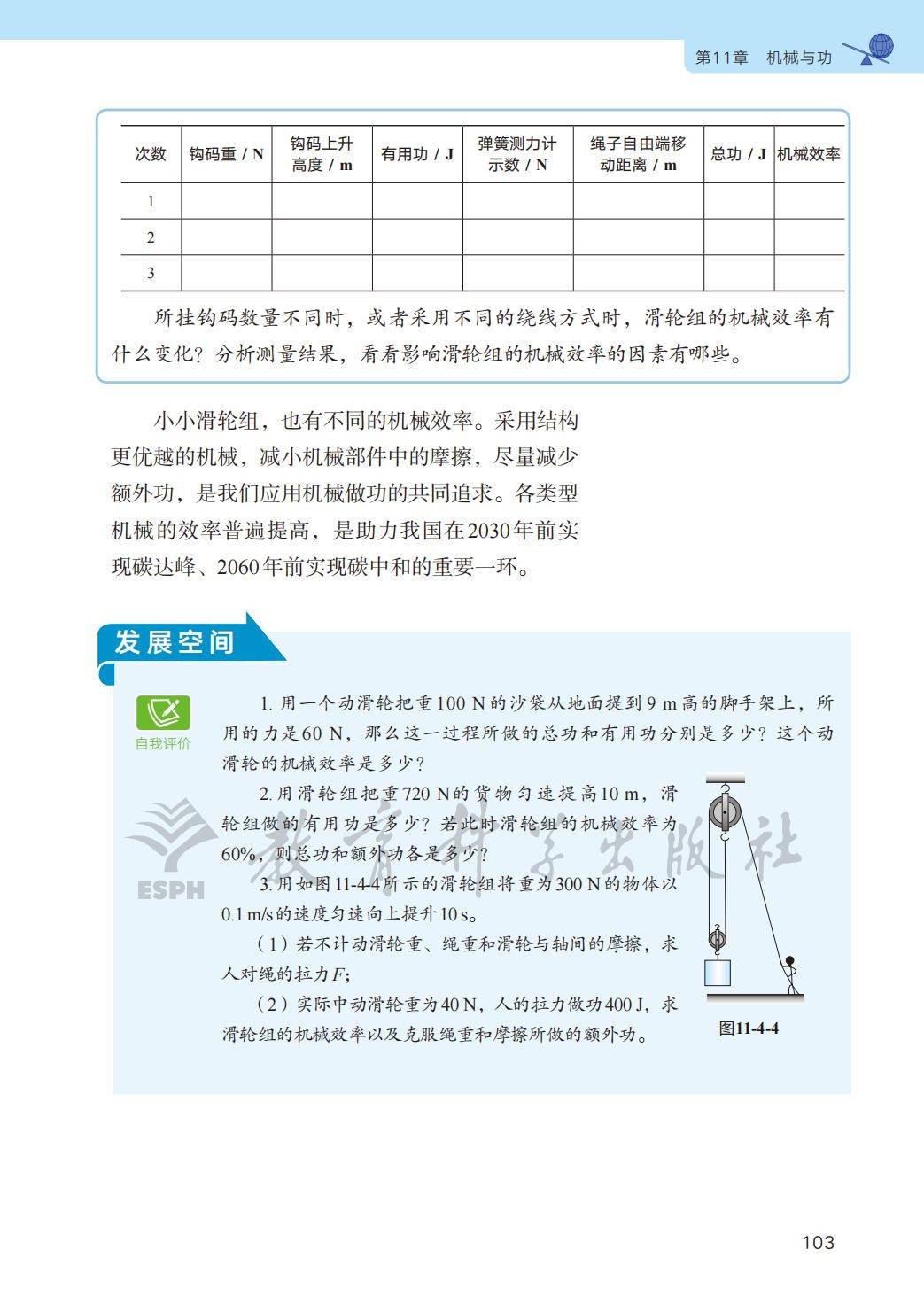 第11章 机械与功

| 次数 | 钩码重 / N | 钩码上升高度 / m | 有用功 / J | 弹簧测力计示数 / N | 绳子自由端移动距离 / m | 总功 / J | 机械效率 |
|---|---|---|---|---|---|---|---|
| 1 | | | | | | | |
| 2 | | | | | | | |
| 3 | | | | | | | |

所挂钩码数量不同时，或者采用不同的绕线方式时，滑轮组的机械效率有什么变化？分析测量结果，看看影响滑轮组的机械效率的因素有哪些。

小小滑轮组，也有不同的机械效率。采用结构更优越的机械，减小机械部件中的摩擦，尽量减少额外功，是我们应用机械做功的共同追求。各类型机械的效率普遍提高，是助力我国在2030年前实现碳达峰、2060年前实现碳中和的重要一环。

发展空间

自我评价

1. 用一个动滑轮把重100 N的沙袋从地面提到9 m高的脚手架上，所用的力是60 N，那么这一过程所做的总功和有用功分别是多少？这个动滑轮的机械效率是多少？

2. 用滑轮组把重720 N的货物匀速提高10 m，滑轮组做的有用功是多少？若此时滑轮组的机械效率为60%，则总功和额外功各是多少？

3. 用如图11-4-4所示的滑轮组将重为300 N的物体以0.1 m/s的速度匀速向上提升10 s。

（1）若不计动滑轮重、绳重和滑轮与轴间的摩擦，求人对绳的拉力$F$；

（2）实际中动滑轮重为40 N，人的拉力做功400 J，求滑轮组的机械效率以及克服绳重和摩擦所做的额外功。

图11-4-4

ESPH 教育科学出版社

103